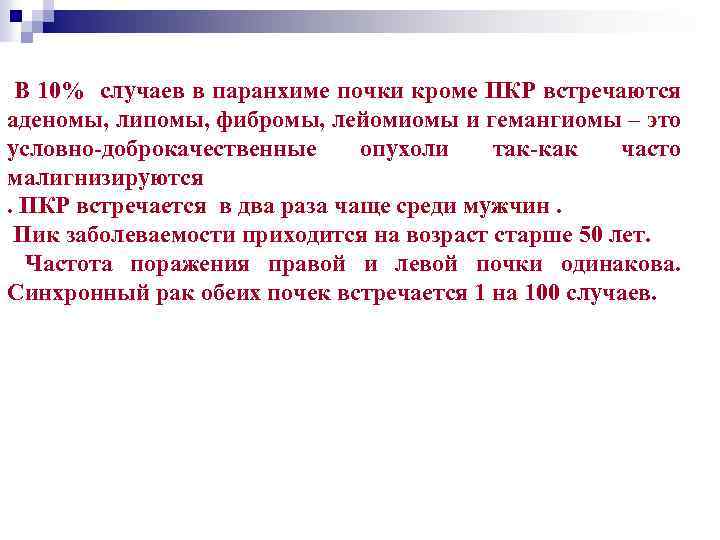 В 10% случаев в паранхиме почки кроме ПКР встречаются аденомы, липомы, фибромы, лейомиомы и гемангиомы – это условно-доброкачественные опухоли так-как часто малигнизируются

. ПКР встречается в два раза чаще среди мужчин .

Пик заболеваемости приходится на возраст старше 50 лет.

Частота поражения правой и левой почки одинакова. Синхронный рак обеих почек встречается 1 на 100 случаев.